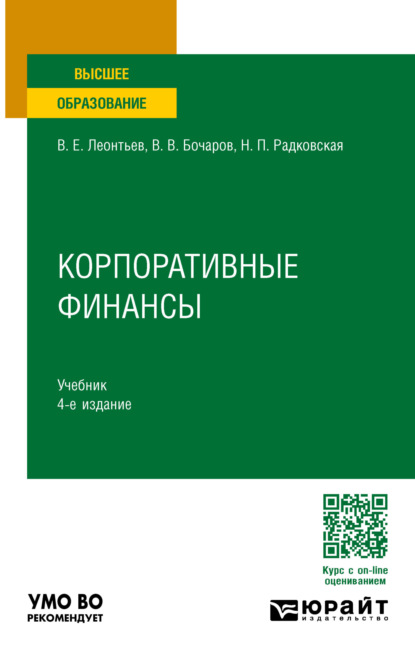 ВЫСШЕЕ
ОБРАЗОВАНИЕ

В. Е. Леонтьев, В. В. Бочаров, Н. П. Радковская

КОРПОРАТИВНЫЕ ФИНАНСЫ

Учебник
4-е издание

Курс с on-line оцениванием

УМО ВО
РЕКОМЕНДУЕТ

ЮРАЙТ
издательство